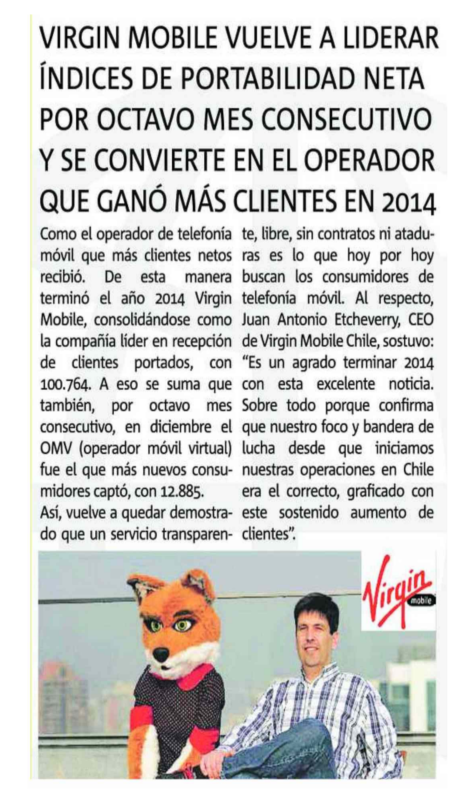 VIRGIN MOBILE VUELVE A LIDERAR ÍNDICES DE PORTABILIDAD NETA POR OCTAVO MES CONSECUTIVO Y SE CONVIERTE EN EL OPERADOR QUE GANÓ MÁS CLIENTES EN 2014

Como el operador de telefonía móvil que más clientes netos recibió. De esta manera terminó el año 2014 Virgin Mobile, consolidándose como la compañía líder en recepción de clientes portados, con 100.764. A eso se suma que también, por octavo mes consecutivo, en diciembre el OMV (operador móvil virtual) fue el que más nuevos consumidores captó, con 12.885.

Así, vuelve a quedar demostrado que un servicio transparente, libre, sin contratos ni ataduras es lo que hoy por hoy buscan los consumidores de telefonía móvil. Al respecto, Juan Antonio Etcheverry, CEO de Virgin Mobile Chile, sostuvo: "Es un agrado terminar 2014 con esta excelente noticia. Sobre todo porque confirma que nuestro foco y bandera de lucha desde que iniciamos nuestras operaciones en Chile era el correcto, graficado con este sostenido aumento de clientes".

Virgin mobile